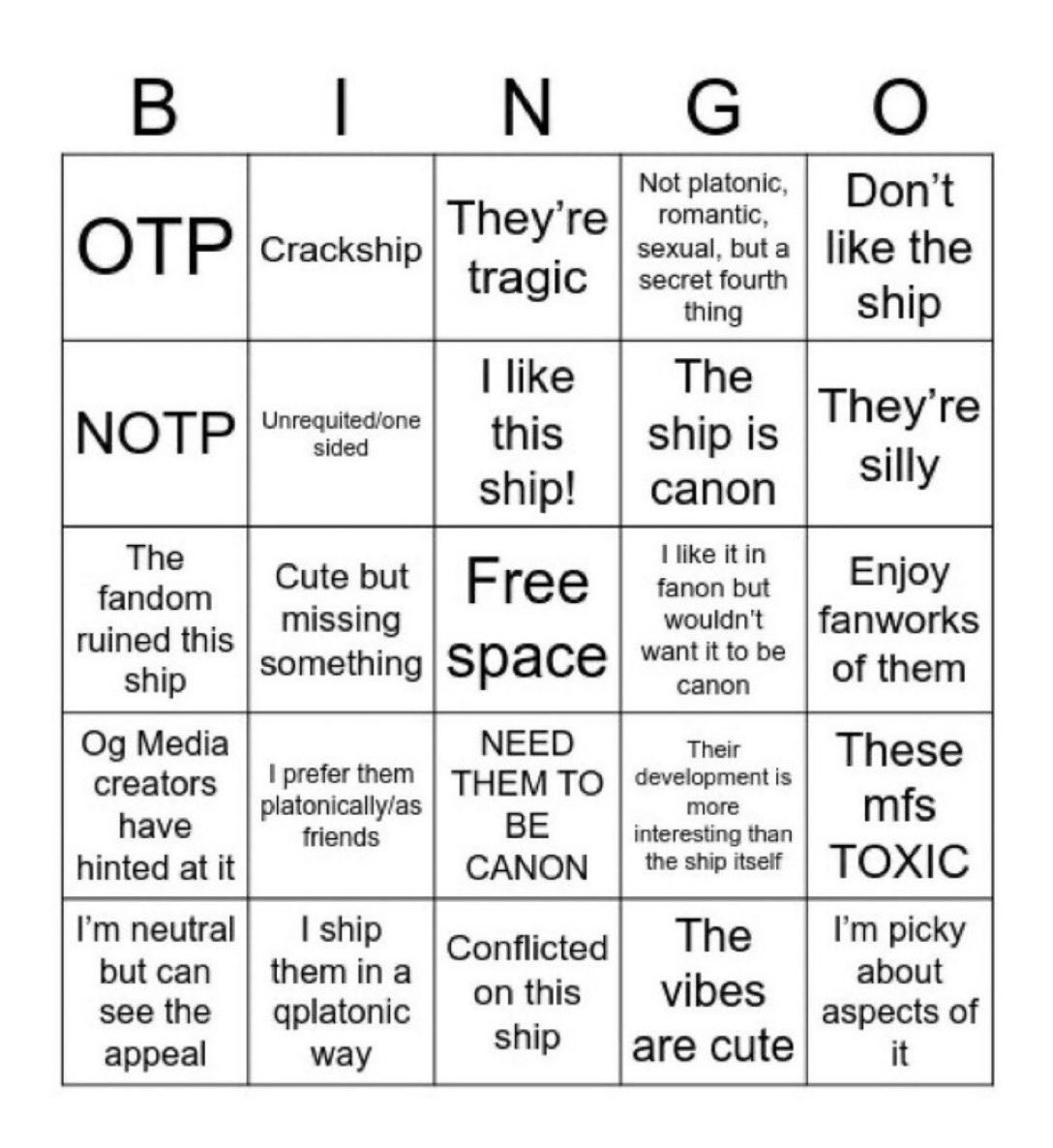 | B | I | N | G | O |
|---|---|---|---|---|
| OTP | Crackship | They're tragic | Not platonic, romantic, sexual, but a secret fourth thing | Don't like the ship |
| NOTP | Unrequited/one sided | I like this ship! | The ship is canon | They're silly |
| The fandom ruined this ship | Cute but missing something | Free space | I like it in fanon but wouldn't want it to be canon | Enjoy fanworks of them |
| Og Media creators have hinted at it | I prefer them platonically/as friends | NEED THEM TO BE CANON | Their development is more interesting than the ship itself | These mfs TOXIC |
| I'm neutral but can see the appeal | I ship them in a qplatonic way | Conflicted on this ship | The vibes are cute | I'm picky about aspects of it |